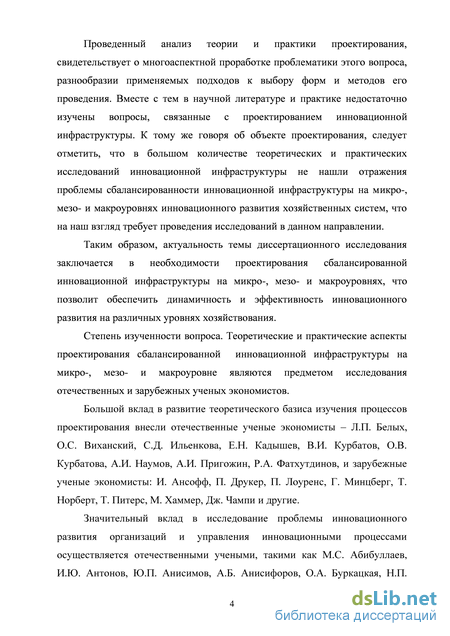 Проведенный анализ теории и практики проектирования, свидетельствует о многоаспектной проработке проблематики этого вопроса, разнообразии применяемых подходов к выбору форм и методов его проведения. Вместе с тем в научной литературе и практике недостаточно изучены вопросы, связанные с проектированием инновационной инфраструктуры. К тому же говоря об объекте проектирования, следует отметить, что в большом количестве теоретических и практических исследований инновационной инфраструктуры не нашли отражения проблемы сбалансированности инновационной инфраструктуры на микро-, мезо- и макроуровнях инновационного развития хозяйственных систем, что на наш взгляд требует проведения исследований в данном направлении.

Таким образом, актуальность темы диссертационного исследования заключается в необходимости проектирования сбалансированной инновационной инфраструктуры на микро-, мезо- и макроуровнях, что позволит обеспечить динамичность и эффективность инновационного развития на различных уровнях хозяйствования.

Степень изученности вопроса. Теоретические и практические аспекты проектирования сбалансированной инновационной инфраструктуры на микро-, мезо- и макроуровне являются предметом исследования отечественных и зарубежных ученых экономистов.

Большой вклад в развитие теоретического базиса изучения процессов проектирования внесли отечественные ученые экономисты – Л.П. Белых, О.С. Виханский, С.Д. Ильенкова, Е.Н. Кадышев, В.И. Курбатов, О.В. Курбатова, А.И. Наумов, А.И. Пригожин, Р.А. Фатхутдинов, и зарубежные ученые экономисты: И. Ансофф, П. Друкер, П. Лоуренс, Г. Минцберг, Т. Норберт, Т. Питерс, М. Хаммер, Дж. Чампи и другие.

Значительный вклад в исследование проблемы инновационного развития организаций и управления инновационными процессами осуществляется отечественными учеными, такими как М.С. Абибуллаев, И.Ю. Антонов, Ю.П. Анисимов, А.Б. Анисифоров, О.А. Буркацкая, Н.П.

4

dsLib.net
библиотека диссертаций